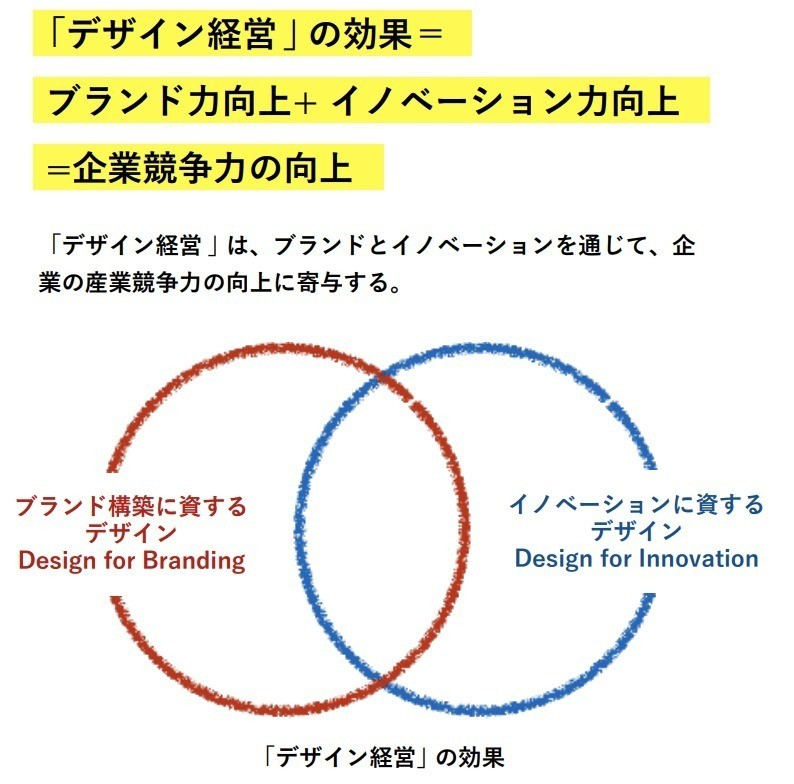 「デザイン経営」の効果＝

ブランド力向上+ イノベーション力向上

＝企業競争力の向上

「デザイン経営」は、ブランドとイノベーションを通じて、企業の産業競争力の向上に寄与する。

ブランド構築に資する
デザイン
Design for Branding

イノベーションに資する
デザイン
Design for Innovation

「デザイン経営」の効果